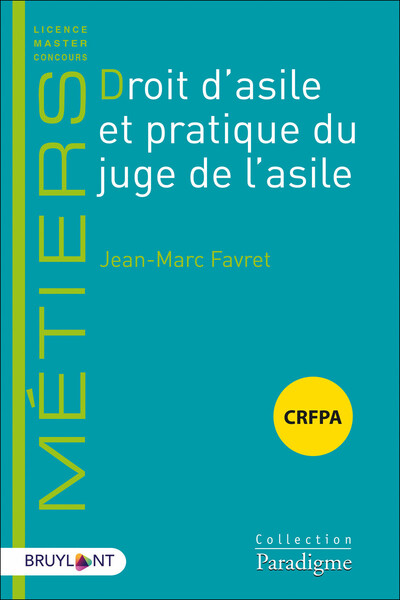 LICENCE
MASTER
CONCOURS

MÉTIERS

Droit d'asile et pratique du juge de l'asile

Jean-Marc Favret

CRFPA

BRUYLANT

Collection
Paradigme